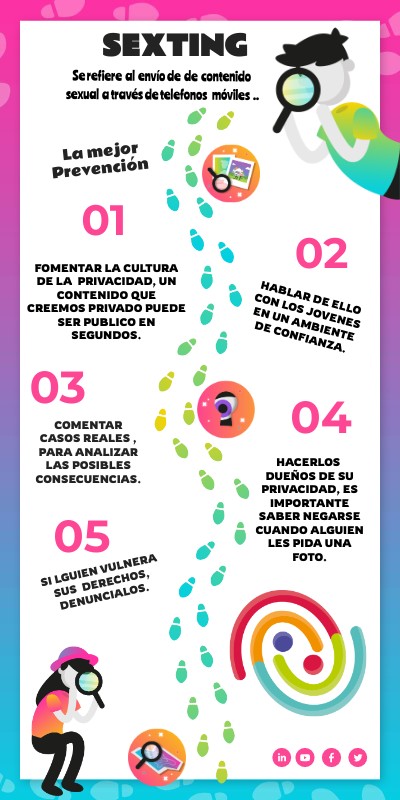 SEXTING

Se refiere al envío de de contenido sexual a través de telefonos móviles ..

La mejor Prevención

01

FOMENTAR LA CULTURA DE LA PRIVACIDAD, UN CONTENIDO QUE CREEMOS PRIVADO PUEDE SER PUBLICO EN SEGUNDOS.

02

HABLAR DE ELLO CON LOS JOVENES EN UN AMBIENTE DE CONFIANZA.

03

COMENTAR CASOS REALES , PARA ANALIZAR LAS POSIBLES CONSECUENCIAS.

04

HACERLOS DUEÑOS DE SU PRIVACIDAD, ES IMPORTANTE SABER NEGARSE CUANDO ALGUIEN LES PIDA UNA FOTO.

05

SI LGUIEN VULNERA SUS DERECHOS, DENUNCIALOS.